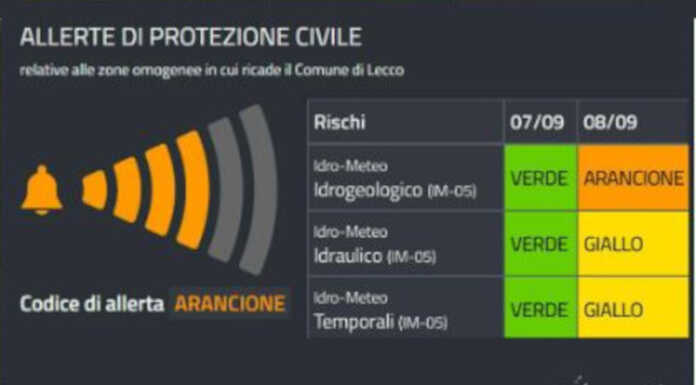 ALLERTE DI PROTEZIONE CIVILE
relative alle zone omogenee in cui ricade il Comune di Lecco

Codice di allerta ARANCIONE

| Rischi | 07/09 | 08/09 |
|---|---|---|
| Idro-Meteo Idrogeologico (IM-05) | VERDE | ARANCIONE |
| Idro-Meteo Idraulico (IM-05) | VERDE | GIALLO |
| Idro-Meteo Temporali (IM-05) | VERDE | GIALLO |